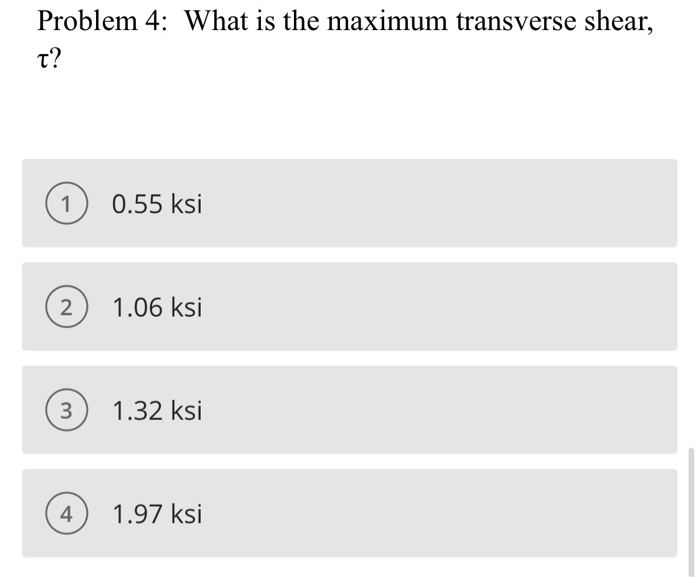 Problem 4: What is the maximum transverse shear, $\tau$?

1 0.55 ksi

2 1.06 ksi

3 1.32 ksi

4 1.97 ksi